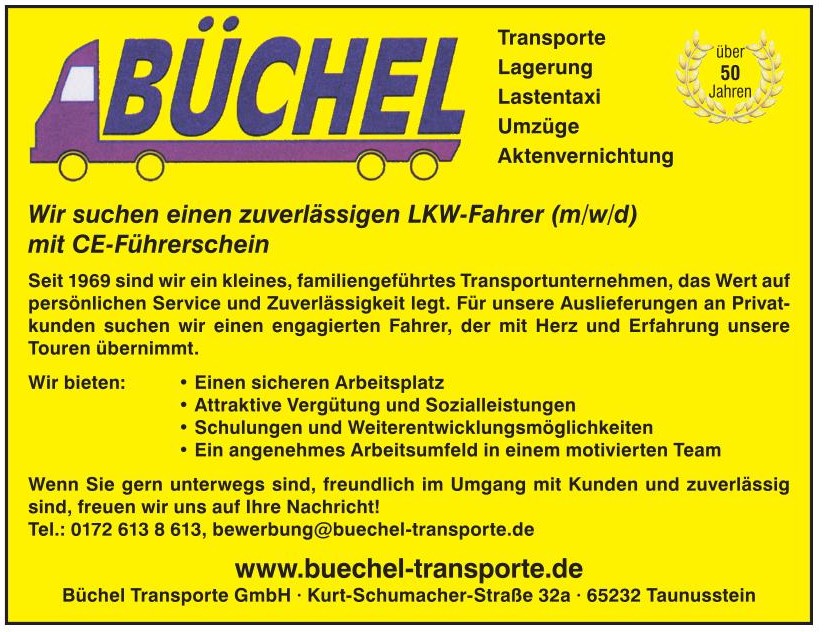 BÜCHEL

Transporte
Lagerung
Lastentaxi
Umzüge
Aktenvernichtung

über
50
Jahren

Wir suchen einen zuverlässigen LKW-Fahrer (m/w/d) mit CE-Führerschein

Seit 1969 sind wir ein kleines, familiengeführtes Transportunternehmen, das Wert auf persönlichen Service und Zuverlässigkeit legt. Für unsere Auslieferungen an Privatkunden suchen wir einen engagierten Fahrer, der mit Herz und Erfahrung unsere Touren übernimmt.

Wir bieten:
• Einen sicheren Arbeitsplatz
• Attraktive Vergütung und Sozialleistungen
• Schulungen und Weiterentwicklungsmöglichkeiten
• Ein angenehmes Arbeitsumfeld in einem motivierten Team

Wenn Sie gern unterwegs sind, freundlich im Umgang mit Kunden und zuverlässig sind, freuen wir uns auf Ihre Nachricht!
Tel.: 0172 613 8 613, bewerbung@buechel-transporte.de

www.buechel-transporte.de
Büchel Transporte GmbH · Kurt-Schumacher-Straße 32a · 65232 Taunusstein